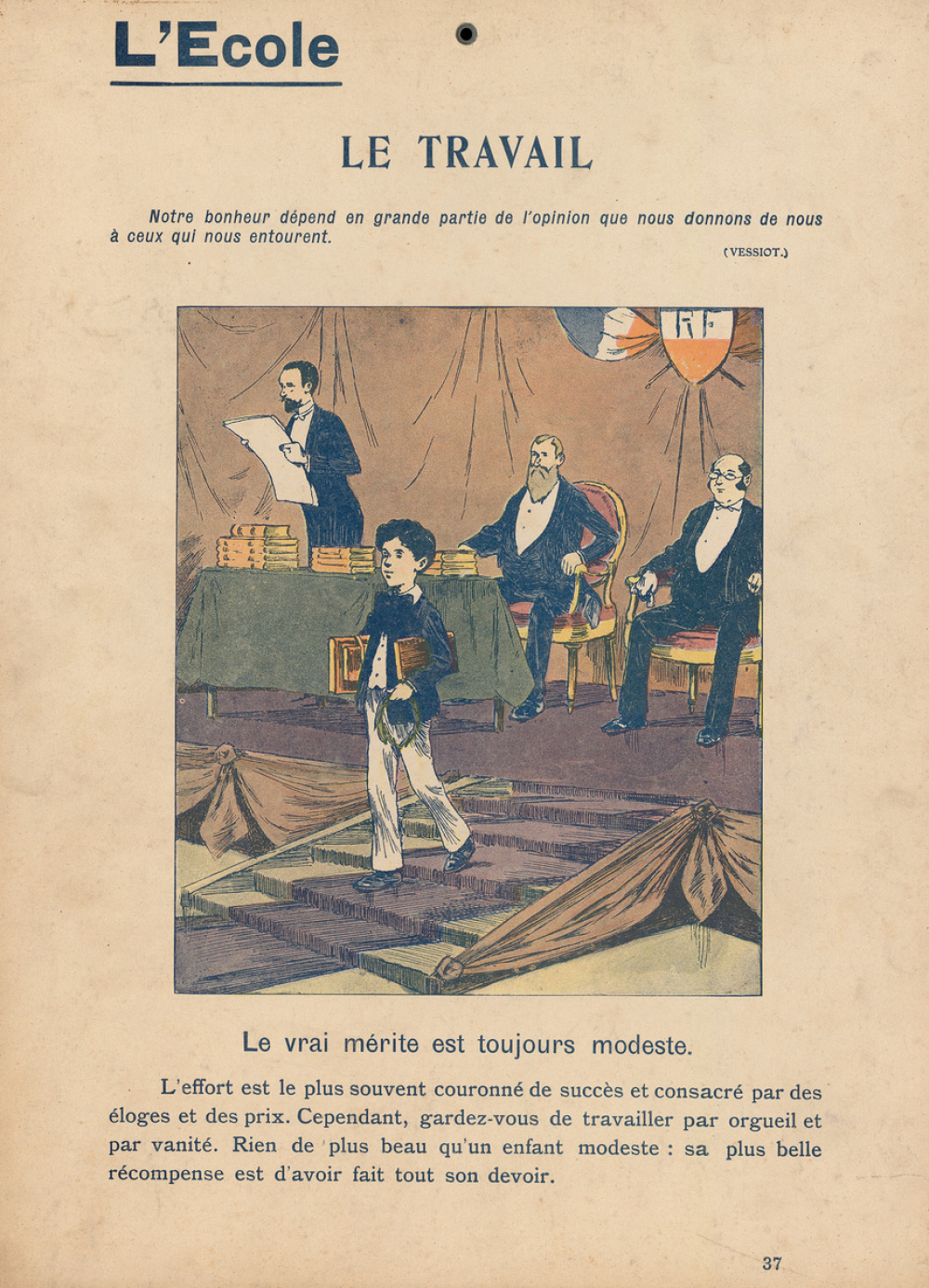 L'Ecole

LE TRAVAIL

Notre bonheur dépend en grande partie de l'opinion que nous donnons de nous à ceux qui nous entourent.

(VESSIOT.)

RF

Le vrai mérite est toujours modeste.

L'effort est le plus souvent couronné de succès et consacré par des éloges et des prix. Cependant, gardez-vous de travailler par orgueil et par vanité. Rien de plus beau qu'un enfant modeste : sa plus belle récompense est d'avoir fait tout son devoir.

37